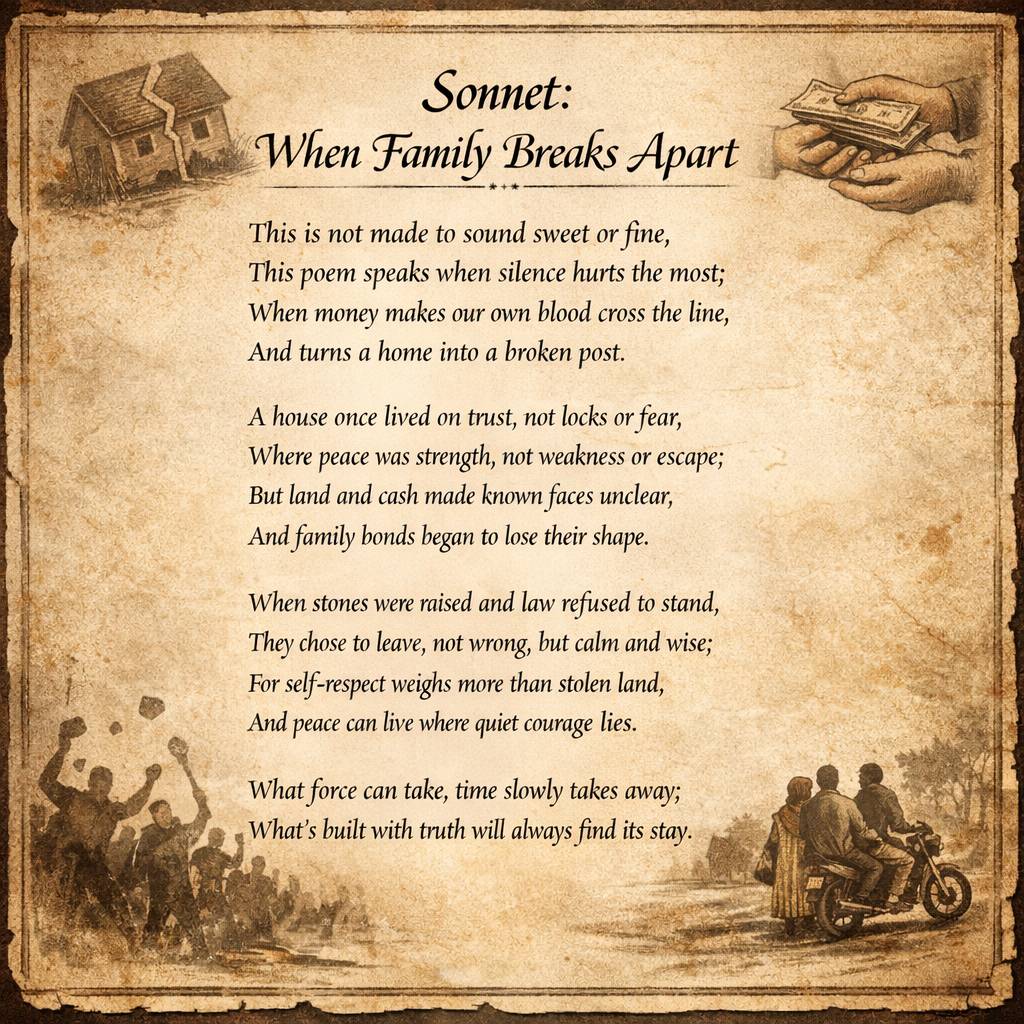 Sonnet:
When Family Breaks Apart

This is not made to sound sweet or fine,
This poem speaks when silence hurts the most;
When money makes our own blood cross the line,
And turns a home into a broken post.

A house once lived on trust, not locks or fear,
Where peace was strength, not weakness or escape;
But land and cash made known faces unclear,
And family bonds began to lose their shape.

When stones were raised and law refused to stand,
They chose to leave, not wrong, but calm and wise;
For self-respect weighs more than stolen land,
And peace can live where quiet courage lies.

What force can take, time slowly takes away;
What's built with truth will always find its stay.